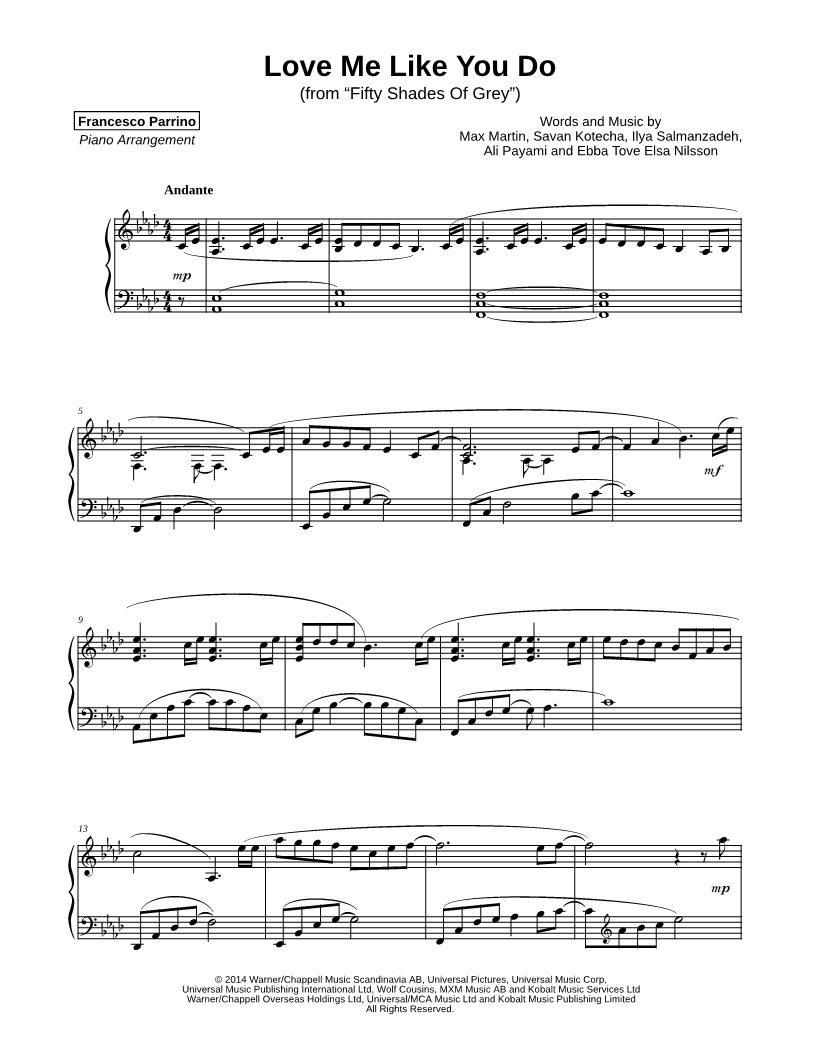 Love Me Like You Do
(from "Fifty Shades Of Grey")

Francesco Parrino
Piano Arrangement

Words and Music by
Max Martin, Savan Kotecha, Ilya Salmanzadeh,
Ali Payami and Ebba Tove Elsa Nilsson

Andante

mp

5

mf

9

13

mp

© 2014 Warner/Chappell Music Scandinavia AB, Universal Pictures, Universal Music Corp,
Universal Music Publishing International Ltd, Wolf Cousins, MXM Music AB and Kobalt Music Services Ltd
Warner/Chappell Overseas Holdings Ltd, Universal/MCA Music Ltd and Kobalt Music Publishing Limited
All Rights Reserved.